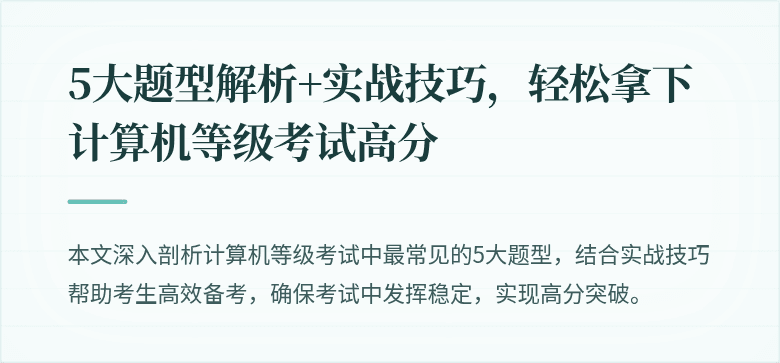 5大题型解析+实战技巧，轻松拿下计算机等级考试高分

本文深入剖析计算机等级考试中最常见的5大题型，结合实战技巧帮助考生高效备考，确保考试中发挥稳定，实现高分突破。